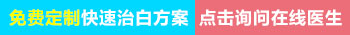 免费定制快速治白方案 点击询问在线医生